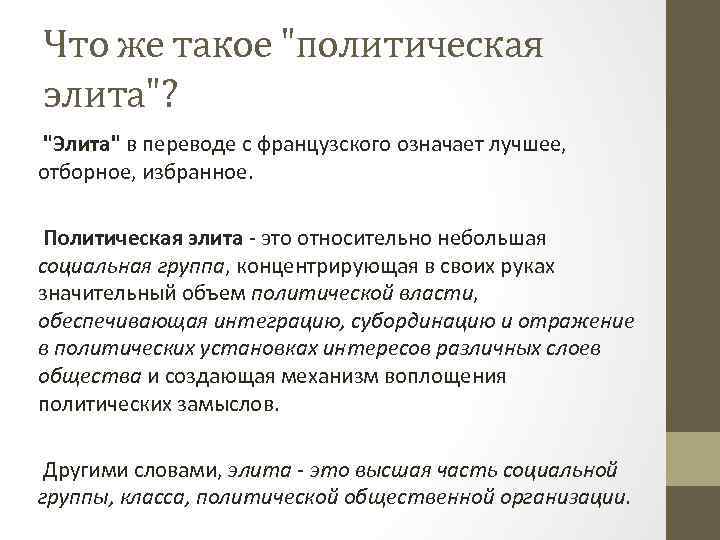 Что же такое "политическая элита"?

"Элита" в переводе с французского означает лучшее, отборное, избранное.

Политическая элита - это относительно небольшая социальная группа, концентрирующая в своих руках значительный объем политической власти, обеспечивающая интеграцию, субординацию и отражение в политических установках интересов различных слоев общества и создающая механизм воплощения политических замыслов.

Другими словами, элита - это высшая часть социальной группы, класса, политической общественной организации.